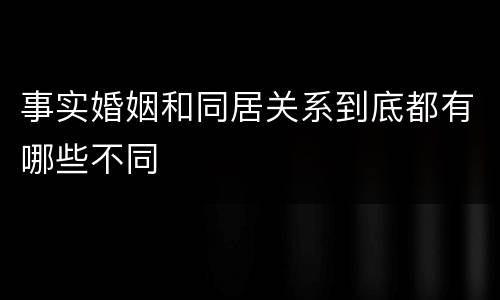 事实婚姻和同居关系到底都有哪些不同